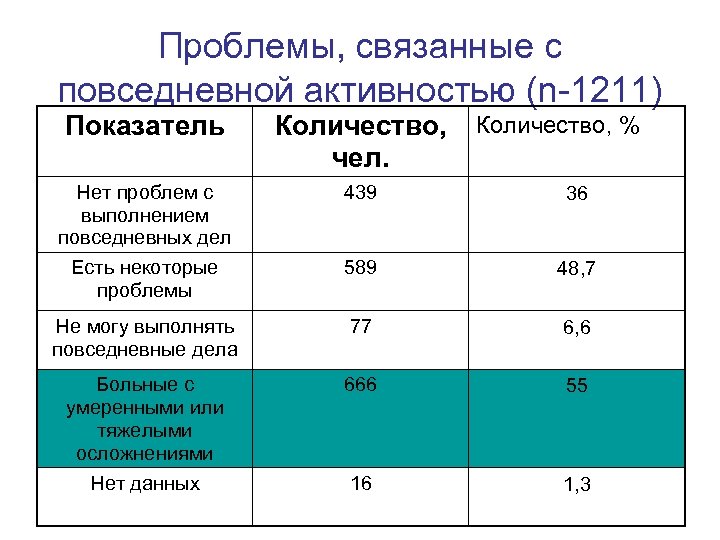 Проблемы, связанные с повседневной активностью (n-1211)

| Показатель | Количество, чел. | Количество, % |
|---|---|---|
| Нет проблем с выполнением повседневных дел | 439 | 36 |
| Есть некоторые проблемы | 589 | 48,7 |
| Не могу выполнять повседневные дела | 77 | 6,6 |
| Больные с умеренными или тяжелыми осложнениями | 666 | 55 |
| Нет данных | 16 | 1,3 |